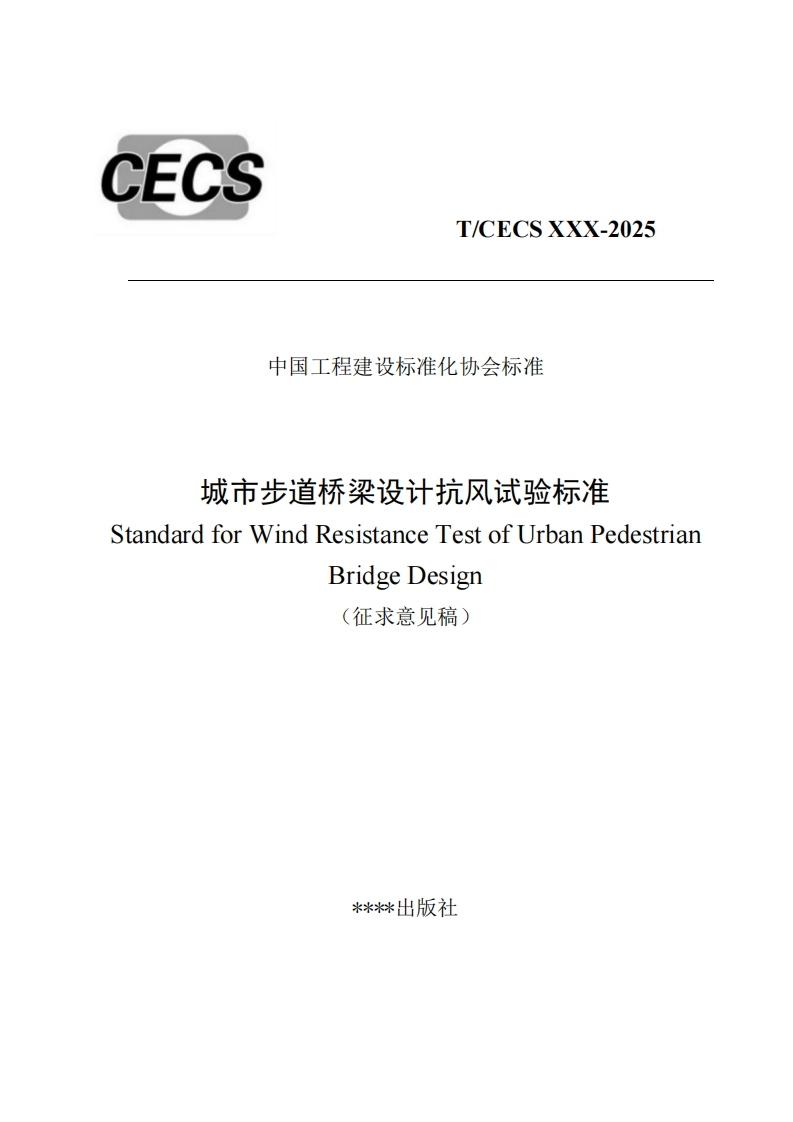 CECS

T/CECS XXX-2025

中国工程建设标准化协会标准

城市步道桥梁设计抗风试验标准
Standard for Wind Resistance Test of Urban Pedestrian Bridge Design
（征求意见稿）

****出版社